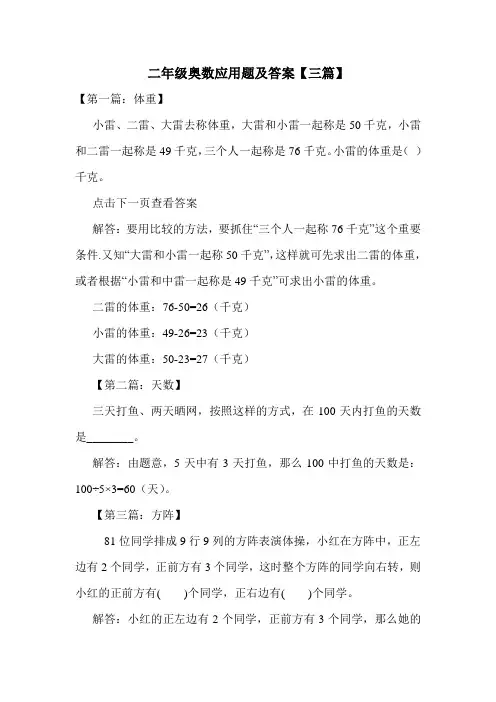 二年级奥数应用题及答案【三篇】

【第一篇：体重】

小雷、二雷、大雷去称体重，大雷和小雷一起称是 50 千克，小雷和二雷一起称是 49 千克，三个人一起称是 76 千克。小雷的体重是（ ）千克。

点击下一页查看答案

解答：要用比较的方法，要抓住“三个人一起称 76 千克”这个重要条件.又知“大雷和小雷一起称 50 千克”，这样就可先求出二雷的体重，或者根据“小雷和中雷一起称是 49 千克”可求出小雷的体重。

二雷的体重：76-50=26（千克）

小雷的体重：49-26=23（千克）

大雷的体重：50-23=27（千克）

【第二篇：天数】

三天打鱼、两天晒网，按照这样的方式，在 100 天内打鱼的天数是________。

解答：由题意，5 天中有 3 天打鱼，那么 100 中打鱼的天数是：100÷5×3=60（天）。

【第三篇：方阵】

81 位同学排成 9 行 9 列的方阵表演体操，小红在方阵中，正左边有 2 个同学，正前方有 3 个同学，这时整个方阵的同学向右转，则小红的正前方有(  )个同学，正右边有(  )个同学。

解答：小红的正左边有 2 个同学，正前方有 3 个同学，那么她的